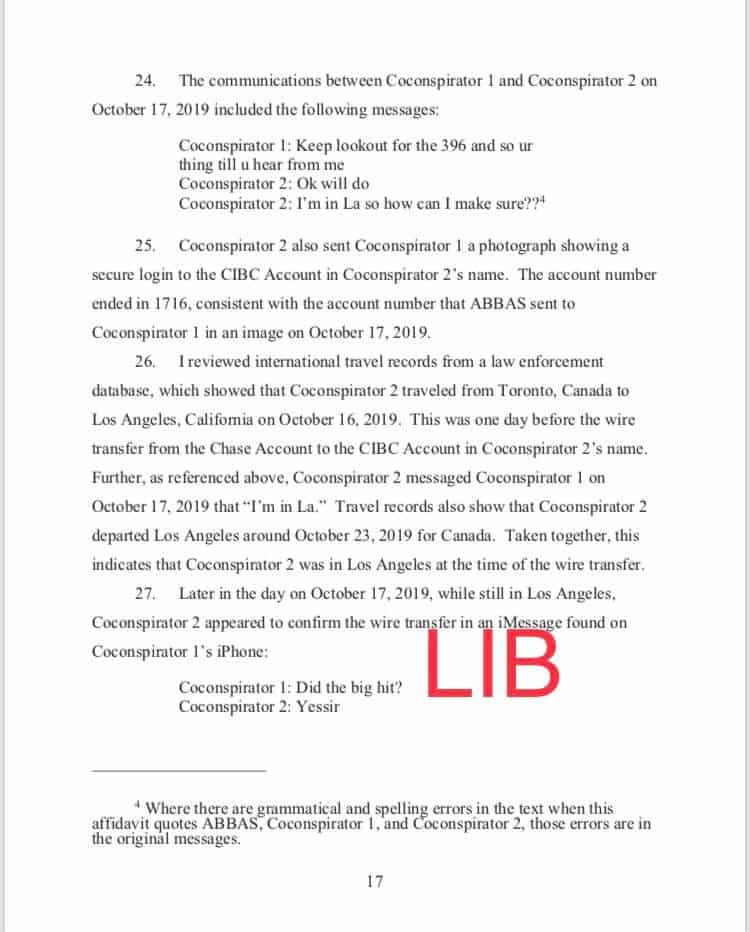 24. The communications between Coconspirator 1 and Coconspirator 2 on October 17, 2019 included the following messages:

Coconspirator 1: Keep lookout for the 396 and so ur thing till u hear from me
Coconspirator 2: Ok will do
Coconspirator 2: I'm in La so how can I make sure??$^4$

25. Coconspirator 2 also sent Coconspirator 1 a photograph showing a secure login to the CIBC Account in Coconspirator 2's name. The account number ended in 1716, consistent with the account number that ABBAS sent to Coconspirator 1 in an image on October 17, 2019.

26. I reviewed international travel records from a law enforcement database, which showed that Coconspirator 2 traveled from Toronto, Canada to Los Angeles, California on October 16, 2019. This was one day before the wire transfer from the Chase Account to the CIBC Account in Coconspirator 2's name. Further, as referenced above, Coconspirator 2 messaged Coconspirator 1 on October 17, 2019 that "I'm in La." Travel records also show that Coconspirator 2 departed Los Angeles around October 23, 2019 for Canada. Taken together, this indicates that Coconspirator 2 was in Los Angeles at the time of the wire transfer.

27. Later in the day on October 17, 2019, while still in Los Angeles, Coconspirator 2 appeared to confirm the wire transfer in an iMessage found on Coconspirator 1's iPhone:

Coconspirator 1: Did the big hit?
Coconspirator 2: Yessir

LIB

$^4$ Where there are grammatical and spelling errors in the text when this affidavit quotes ABBAS, Coconspirator 1, and Coconspirator 2, those errors are in the original messages.

17